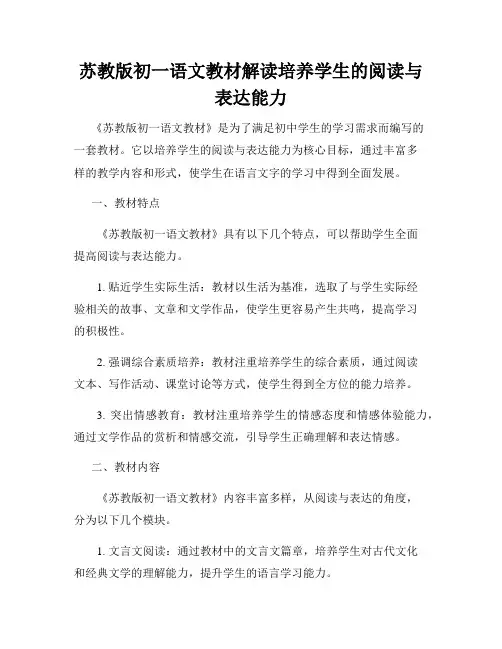 苏教版初一语文教材解读培养学生的阅读与表达能力

《苏教版初一语文教材》是为了满足初中学生的学习需求而编写的一套教材。它以培养学生的阅读与表达能力为核心目标，通过丰富多样的教学内容和形式，使学生在语言文字的学习中得到全面发展。

一、教材特点

《苏教版初一语文教材》具有以下几个特点，可以帮助学生全面提高阅读与表达能力。

1. 贴近学生实际生活：教材以生活为基准，选取了与学生实际经验相关的故事、文章和文学作品，使学生更容易产生共鸣，提高学习的积极性。

2. 强调综合素质培养：教材注重培养学生的综合素质，通过阅读文本、写作活动、课堂讨论等方式，使学生得到全方位的能力培养。

3. 突出情感教育：教材注重培养学生的情感态度和情感体验能力，通过文学作品的赏析和情感交流，引导学生正确理解和表达情感。

二、教材内容

《苏教版初一语文教材》内容丰富多样，从阅读与表达的角度，分为以下几个模块。

1. 文言文阅读：通过教材中的文言文篇章，培养学生对古代文化和经典文学的理解能力，提升学生的语言学习能力。